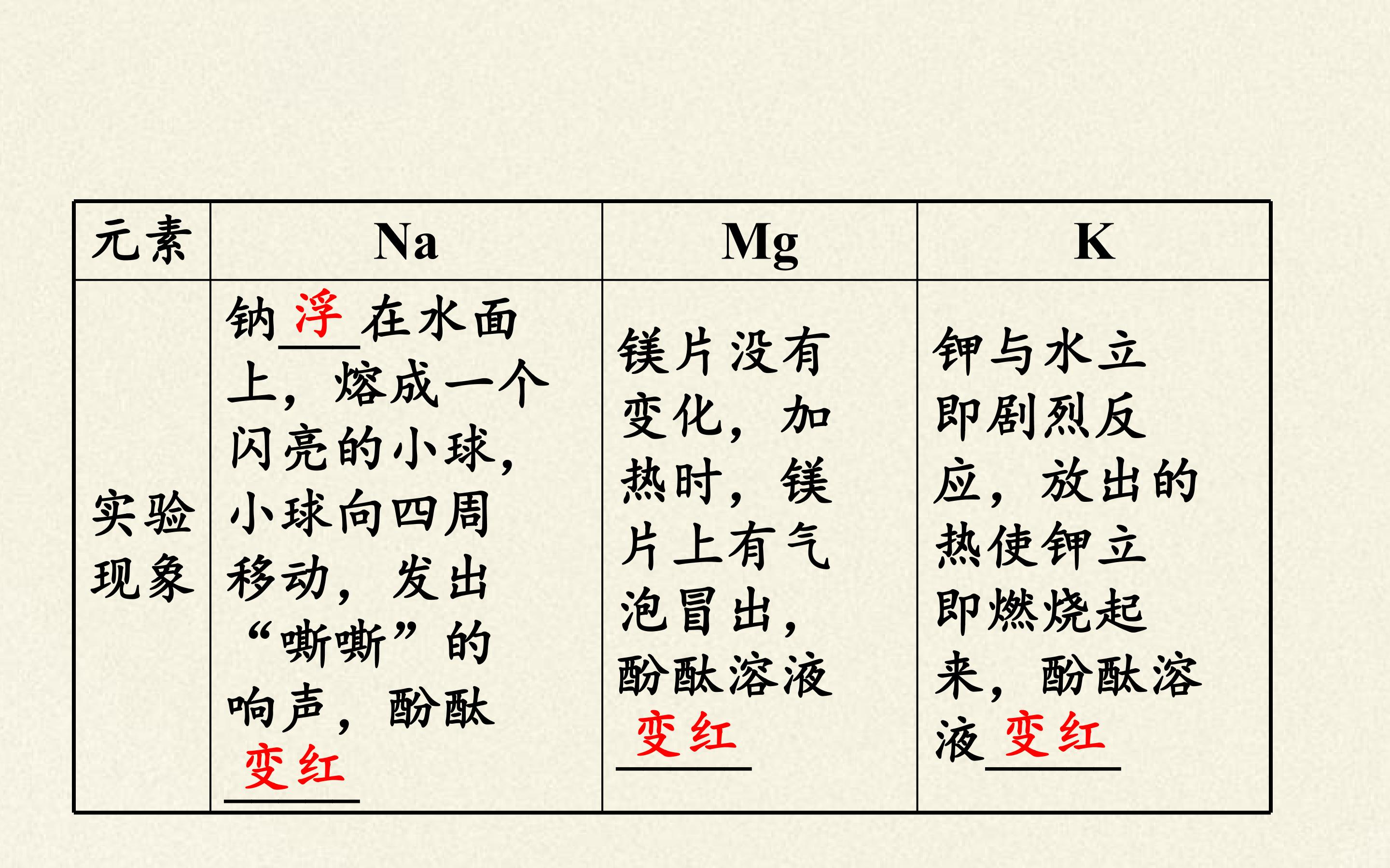 | 元素 | Na | Mg | K |
|---|---|---|---|
| 实验现象 | 钠浮在水面上，熔成一个闪亮的小球，小球向四周移动，发出“嘶嘶”的响声，酚酞变红 | 镁片没有变化，加热时，镁片上有气泡冒出，酚酞溶液变红 | 钾与水立即剧烈反应，放出的热使钾立即燃烧起来，酚酞溶液变红 |